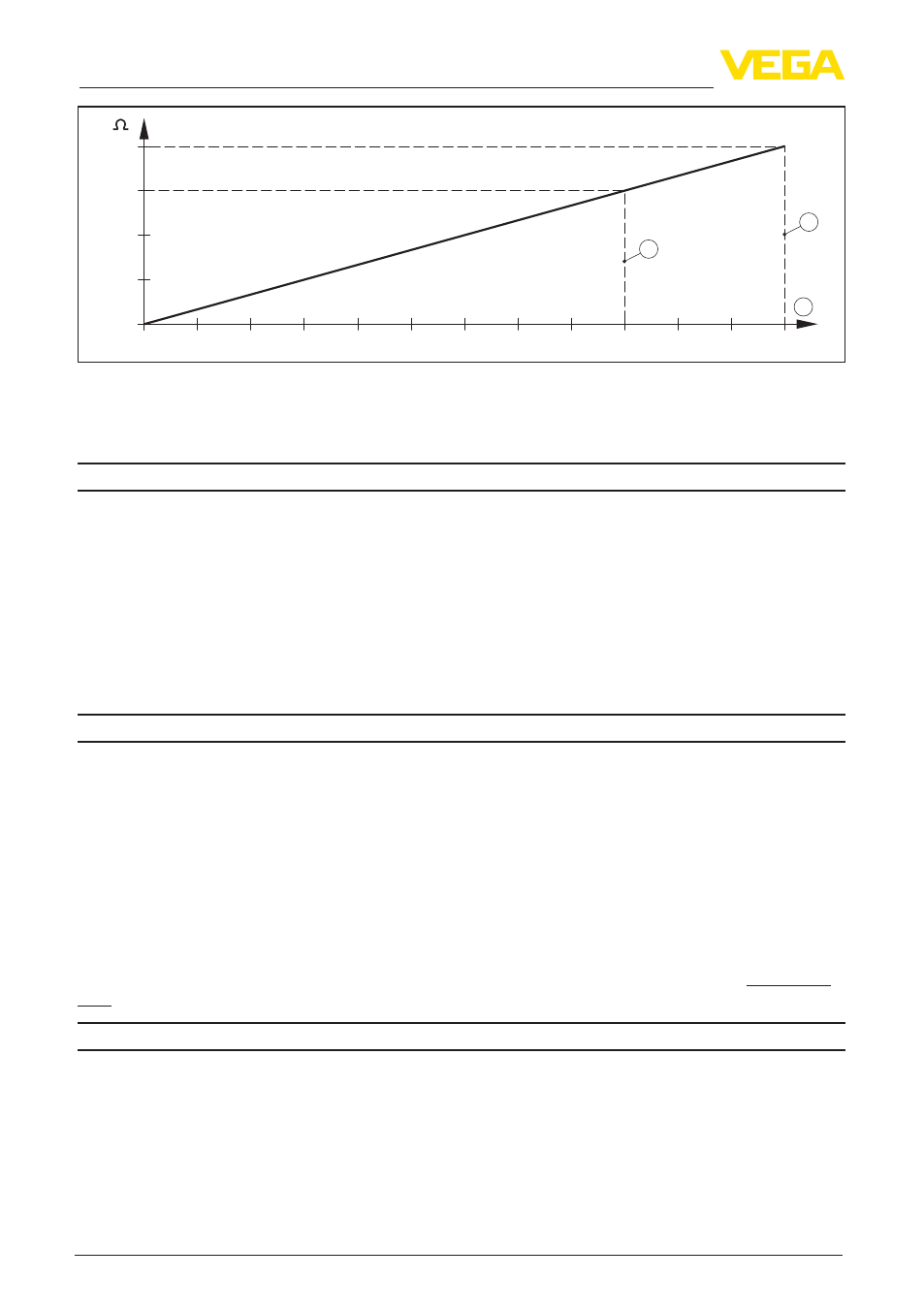 VEGA

Ω